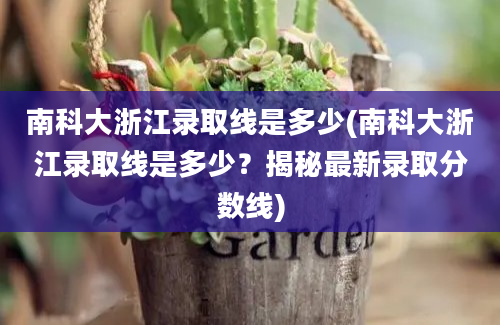 南科大浙江录取线是多少(南科大浙江录取线是多少？揭秘最新录取分数线)

Garden